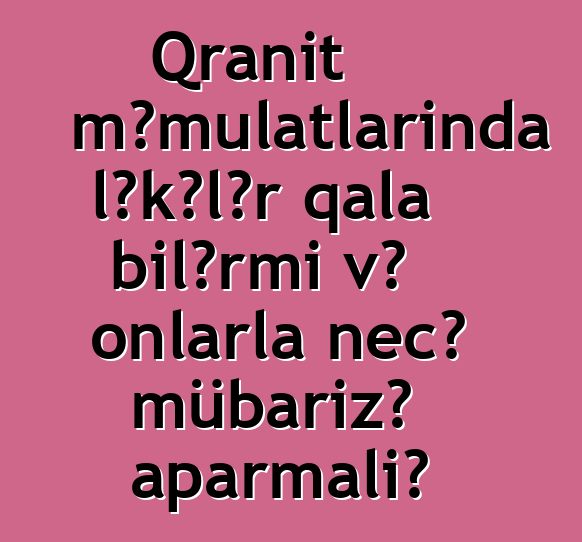 Qranit m?mulatlarinda l?k?l?r qala bil?rmi v? onlarla nec? mübariz? aparmali?